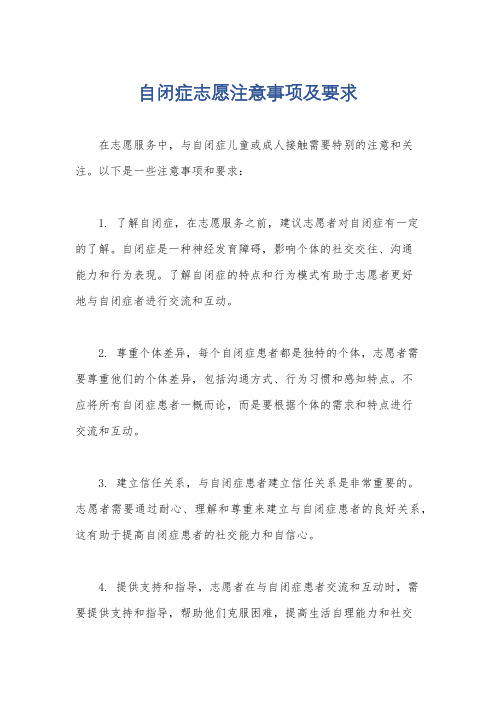 自闭症志愿注意事项及要求

在志愿服务中，与自闭症儿童或成人接触需要特别的注意和关注。以下是一些注意事项和要求：

1. 了解自闭症，在志愿服务之前，建议志愿者对自闭症有一定的了解。自闭症是一种神经发育障碍，影响个体的社交交往、沟通能力和行为表现。了解自闭症的特点和行为模式有助于志愿者更好地与自闭症者进行交流和互动。

2. 尊重个体差异，每个自闭症患者都是独特的个体，志愿者需要尊重他们的个体差异，包括沟通方式、行为习惯和感知特点。不应将所有自闭症患者一概而论，而是要根据个体的需求和特点进行交流和互动。

3. 建立信任关系，与自闭症患者建立信任关系是非常重要的。志愿者需要通过耐心、理解和尊重来建立与自闭症患者的良好关系，这有助于提高自闭症患者的社交能力和自信心。

4. 提供支持和指导，志愿者在与自闭症患者交流和互动时，需要提供支持和指导，帮助他们克服困难，提高生活自理能力和社交